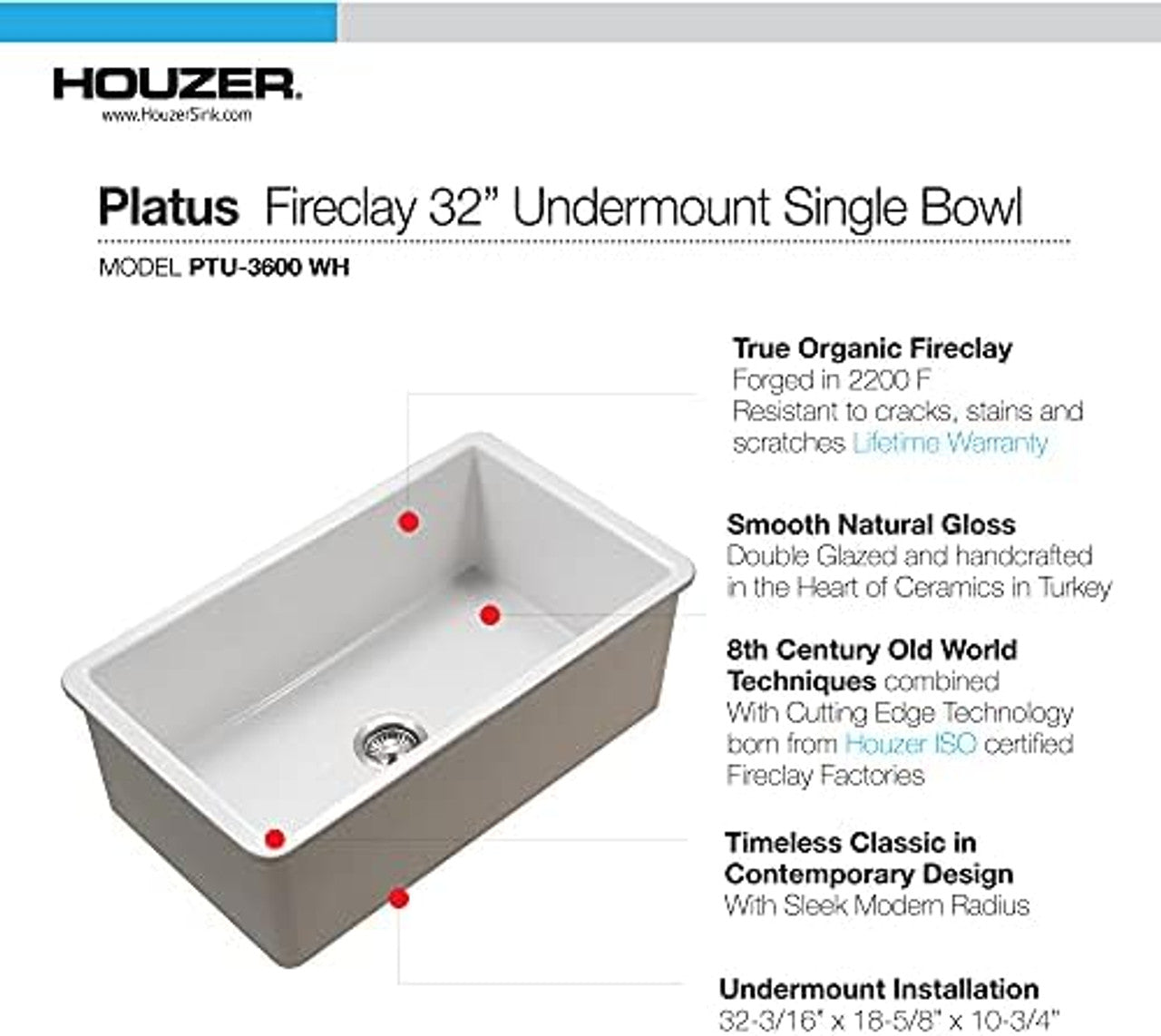 HOUZER.
www.HouzerSink.com

Platus Fireclay 32” Undermount Single Bowl

MODEL PTU-3600 WH

True Organic Fireclay
Forged in 2200 F
Resistant to cracks, stains and scratches Lifetime Warranty

Smooth Natural Gloss
Double Glazed and handcrafted in the Heart of Ceramics in Turkey

8th Century Old World Techniques combined
With Cutting Edge Technology born from Houzer ISO certified Fireclay Factories

Timeless Classic in Contemporary Design
With Sleek Modern Radius

Undermount Installation
32-3/16" x 18-5/8" x 10-3/4"